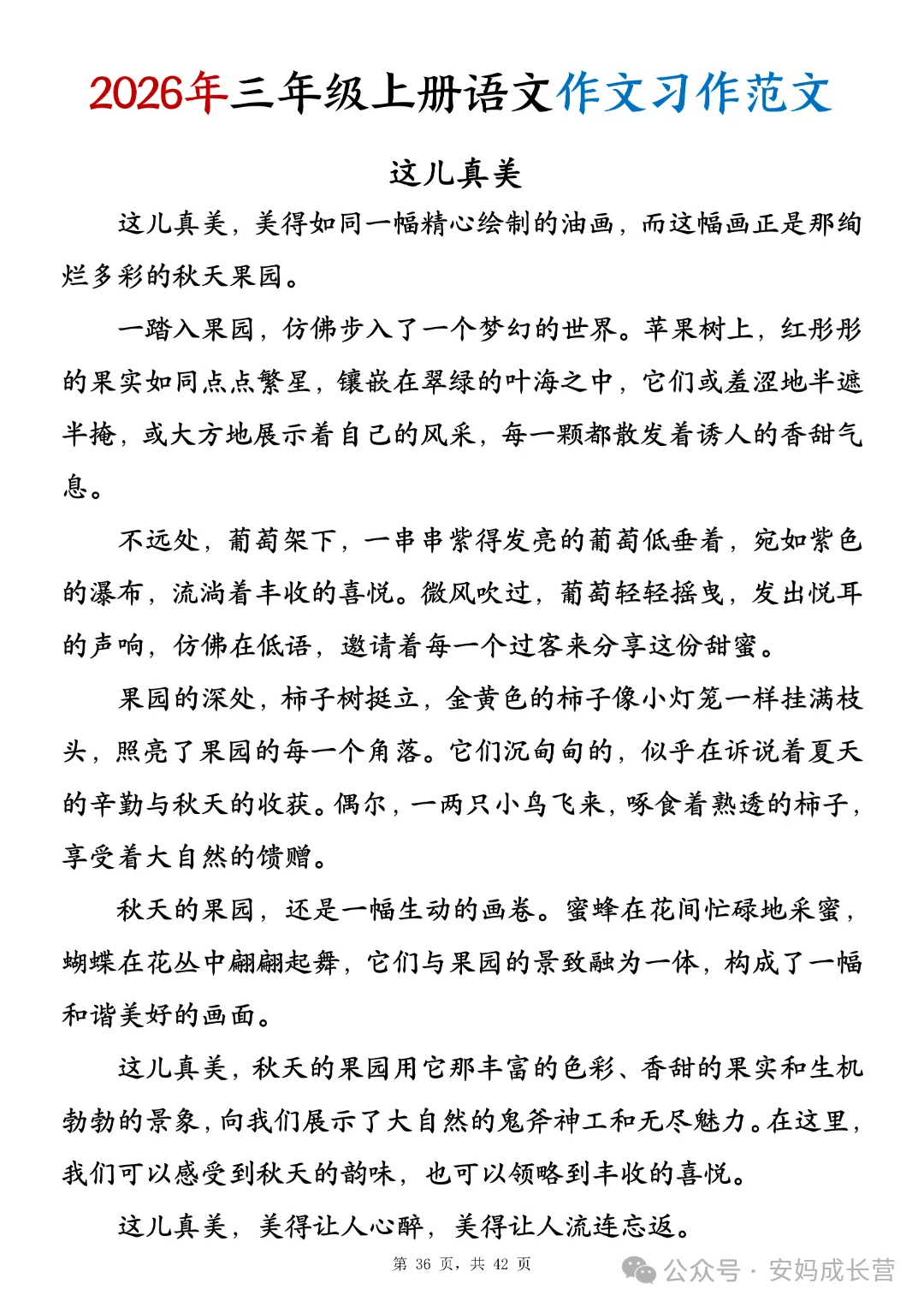 2026年三年级上册语文作文习作范文

这儿真美

这儿真美，美得如同一幅精心绘制的油画，而这幅画正是那绚烂多彩的秋天果园。

一踏入果园，仿佛步入了一个梦幻的世界。苹果树上，红彤彤的果实如同点点繁星，镶嵌在翠绿的叶海之中，它们或羞涩地半遮半掩，或大方地展示着自己的风采，每一颗都散发着诱人的香甜气息。

不远处，葡萄架下，一串串紫得发亮的葡萄低垂着，宛如紫色的瀑布，流淌着丰收的喜悦。微风吹过，葡萄轻轻摇曳，发出悦耳的声响，仿佛在低语，邀请着每一个过客来分享这份甜蜜。

果园的深处，柿子树挺立，金黄色的柿子像小灯笼一样挂满枝头，照亮了果园的每一个角落。它们沉甸甸的，似乎在诉说着夏天的辛勤与秋天的收获。偶尔，一两只小鸟飞来，啄食着熟透的柿子，享受着大自然的馈赠。

秋天的果园，还是一幅生动的画卷。蜜蜂在花间忙碌地采蜜，蝴蝶在花丛中翩翩起舞，它们与果园的景致融为一体，构成了一幅和谐美好的画面。

这儿真美，秋天的果园用它那丰富的色彩、香甜的果实和生机勃勃的景象，向我们展示了大自然的鬼斧神工和无尽魅力。在这里，我们可以感受到秋天的韵味，也可以领略到丰收的喜悦。

这儿真美，美得让人心醉，美得让人流连忘返。

第 36 页，共 42 页

公众号 · 安妈成长营